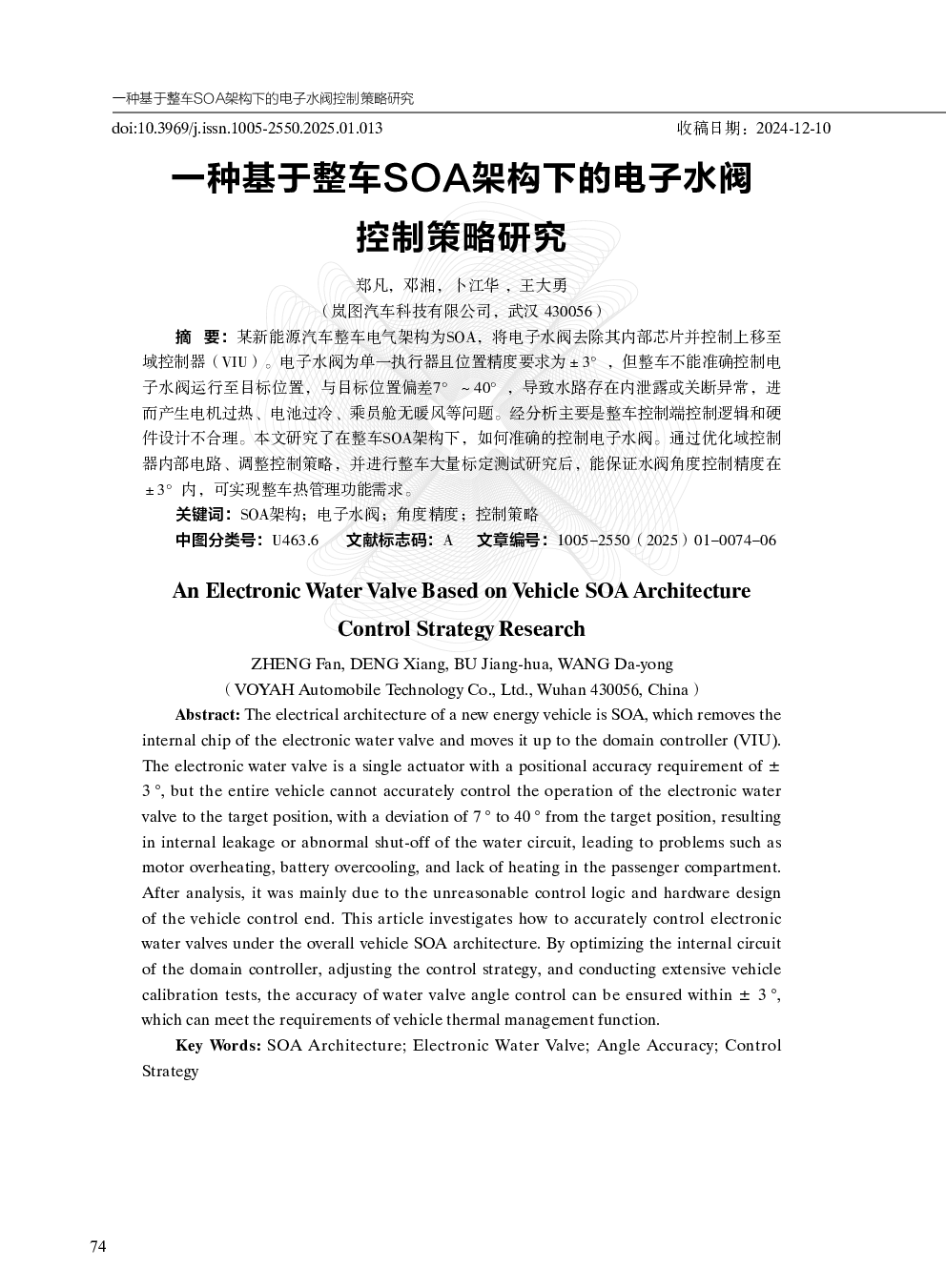 一种基于整车SOA架构下的电子水阀控制策略研究

doi:10.3969/j.issn.1005-2550.2025.01.013　　收稿日期：2024-12-10

一种基于整车SOA架构下的电子水阀控制策略研究

郑凡，邓湘，卜江华，王大勇
（岚图汽车科技有限公司，武汉 430056）

摘　要：某新能源汽车整车电气架构为SOA，将电子水阀去除其内部芯片并控制上移至域控制器（VIU）。电子水阀为单一执行器且位置精度要求为±3°，但整车不能准确控制电子水阀运行至目标位置，与目标位置偏差7°～40°，导致水路存在内泄露或关断异常，进而产生电机过热、电池过冷、乘员舱无暖风等问题。经分析主要是整车控制端控制逻辑和硬件设计不合理。本文研究了在整车SOA架构下，如何准确的控制电子水阀。通过优化域控制器内部电路、调整控制策略，并进行整车大量标定测试研究后，能保证水阀角度控制精度在±3°内，可实现整车热管理功能需求。

关键词：SOA架构；电子水阀；角度精度；控制策略

中图分类号：U463.6　　文献标志码：A　　文章编号：1005-2550（2025）01-0074-06

An Electronic Water Valve Based on Vehicle SOA Architecture Control Strategy Research

ZHENG Fan, DENG Xiang, BU Jiang-hua, WANG Da-yong
（VOYAH Automobile Technology Co., Ltd., Wuhan 430056, China）

Abstract: The electrical architecture of a new energy vehicle is SOA, which removes the internal chip of the electronic water valve and moves it up to the domain controller (VIU). The electronic water valve is a single actuator with a positional accuracy requirement of ± 3 °, but the entire vehicle cannot accurately control the operation of the electronic water valve to the target position, with a deviation of 7 ° to 40 ° from the target position, resulting in internal leakage or abnormal shut-off of the water circuit, leading to problems such as motor overheating, battery overcooling, and lack of heating in the passenger compartment. After analysis, it was mainly due to the unreasonable control logic and hardware design of the vehicle control end. This article investigates how to accurately control electronic water valves under the overall vehicle SOA architecture. By optimizing the internal circuit of the domain controller, adjusting the control strategy, and conducting extensive vehicle calibration tests, the accuracy of water valve angle control can be ensured within ± 3 °, which can meet the requirements of vehicle thermal management function.

Key Words: SOA Architecture; Electronic Water Valve; Angle Accuracy; Control Strategy

74